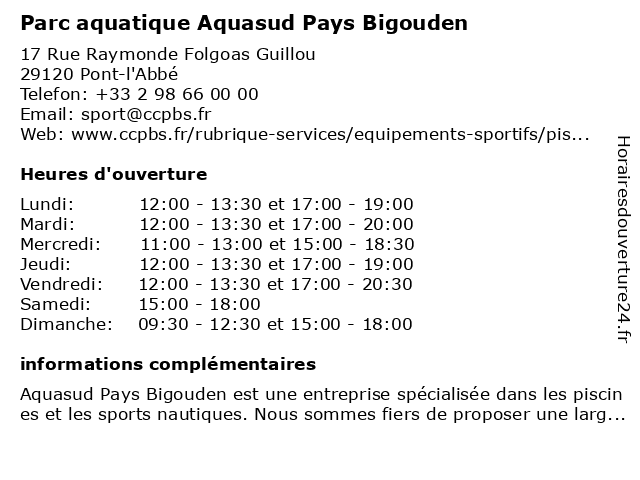 Parc aquatique Aquasud Pays Bigouden

17 Rue Raymonde Folgoas Guillou
29120 Pont-l'Abbé
Telefon: +33 2 98 66 00 00
Email: sport@ccpbs.fr
Web: www.ccpbs.fr/rubrique-services/equipements-sportifs/pis...

Heures d'ouverture

| | |
|---|---|
| Lundi: | 12:00 - 13:30 et 17:00 - 19:00 |
| Mardi: | 12:00 - 13:30 et 17:00 - 20:00 |
| Mercredi: | 11:00 - 13:00 et 15:00 - 18:30 |
| Jeudi: | 12:00 - 13:30 et 17:00 - 19:00 |
| Vendredi: | 12:00 - 13:30 et 17:00 - 20:30 |
| Samedi: | 15:00 - 18:00 |
| Dimanche: | 09:30 - 12:30 et 15:00 - 18:00 |

informations complémentaires

Aquasud Pays Bigouden est une entreprise spécialisée dans les piscines et les sports nautiques. Nous sommes fiers de proposer une larg...

Horairesdouverture24.fr